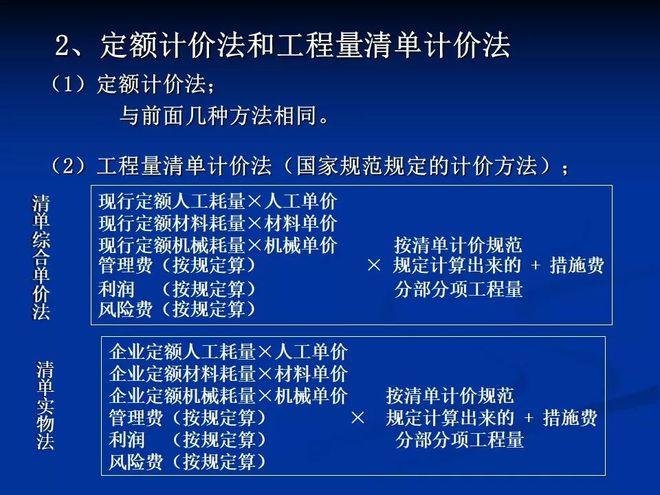 2、定额计价法和工程量清单计价法

（1）定额计价法；

与前面几种方法相同。

（2）工程量清单计价法（国家规范规定的计价方法）；

清单综合单价法

现行定额人工耗量×人工单价
现行定额材料耗量×材料单价
现行定额机械耗量×机械单价
管理费（按规定算）
利润 （按规定算）
风险费（按规定算）

× 按清单计价规范规定计算出来的分部分项工程量 + 措施费

清单实物法

企业定额人工耗量×人工单价
企业定额材料耗量×材料单价
企业定额机械耗量×机械单价
管理费（按规定算）
利润 （按规定算）
风险费（按规定算）

× 按清单计价规范规定计算出来的分部分项工程量 + 措施费